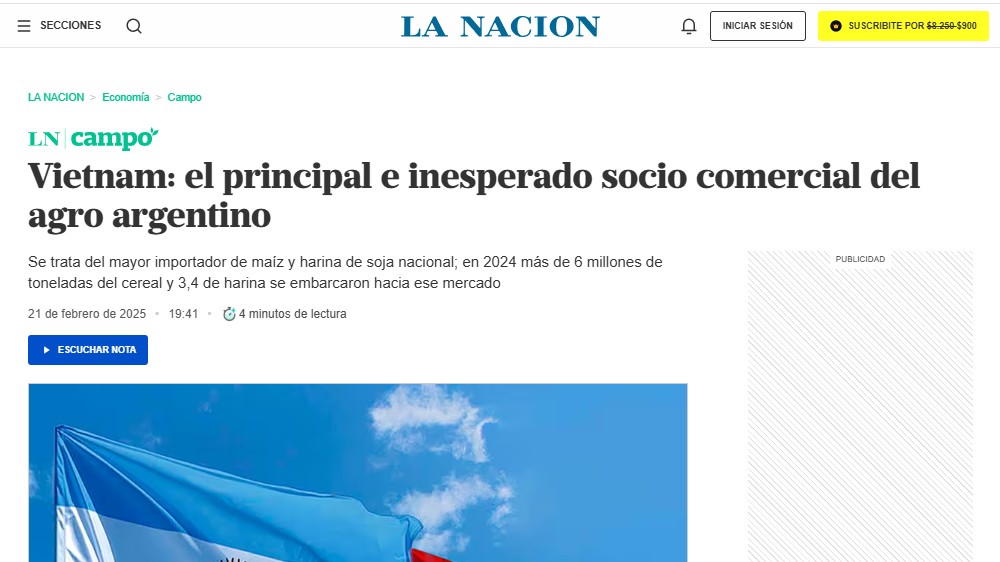 SECCIONES

LA NACION

INICIAR SESIÓN

SUSCRIBITE POR $8.250 $900

LA NACION > Economía > Campo

LN | campo

Vietnam: el principal e inesperado socio comercial del agro argentino

Se trata del mayor importador de maíz y harina de soja nacional; en 2024 más de 6 millones de toneladas del cereal y 3,4 de harina se embarcaron hacia ese mercado

21 de febrero de 2025 • 19:41 • 4 minutos de lectura

ESCUCHAR NOTA

PUBLICIDAD